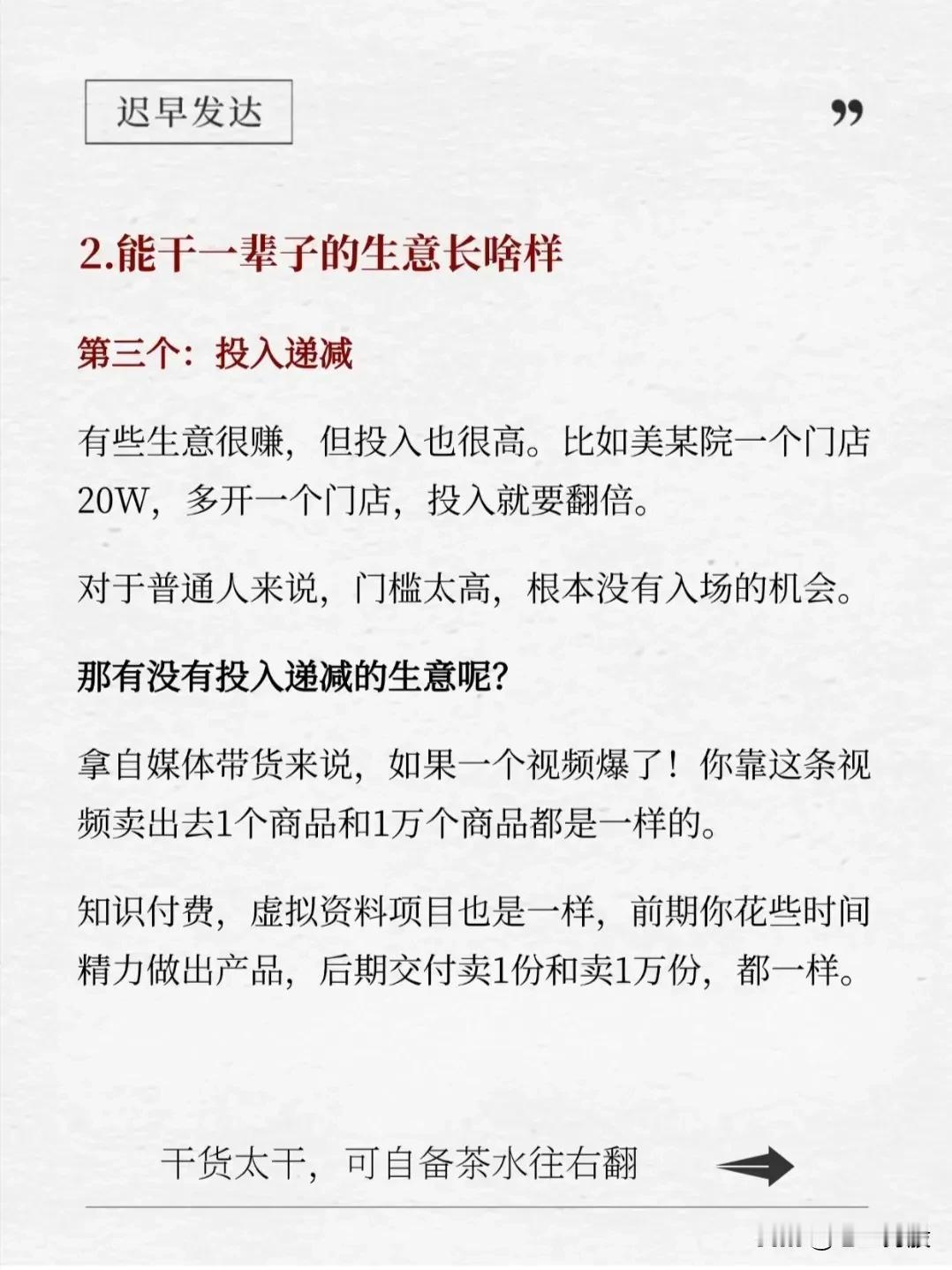 迟早发达

”

2.能干一辈子的生意长啥样

第三个：投入递减

有些生意很赚，但投入也很高。比如美某院一个门店20W，多开一个门店，投入就要翻倍。

对于普通人来说，门槛太高，根本没有入场的机会。

那有没有投入递减的生意呢？

拿自媒体带货来说，如果一个视频爆了！你靠这条视频卖出去1个商品和1万个商品都是一样的。

知识付费，虚拟资料项目也是一样，前期你花些时间精力做出产品，后期交付卖1份和卖1万份，都一样。

干货太干，可自备茶水往右翻